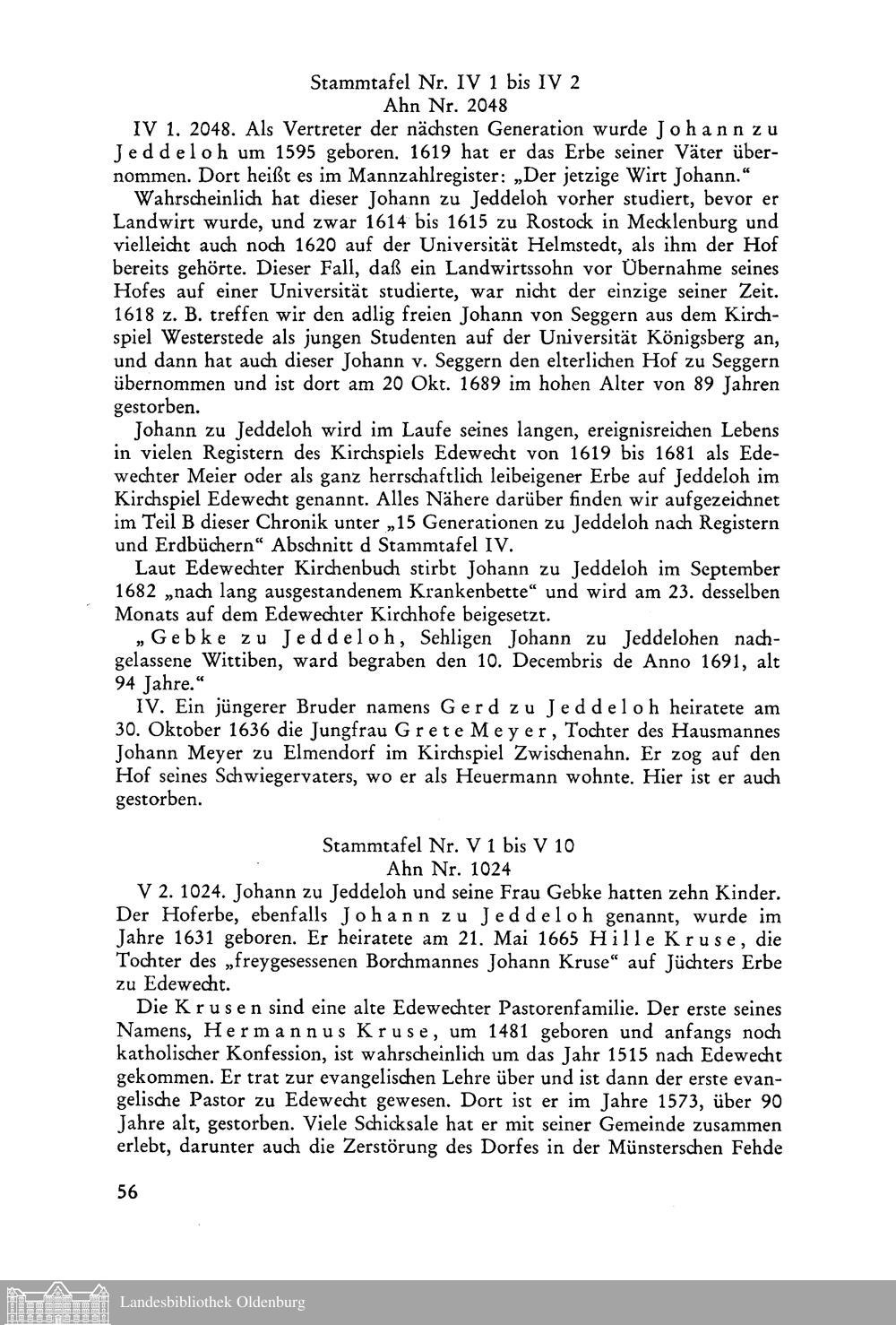 Stammtafel Nr. IV 1 bis IV 2
Ahn Nr. 2048

IV 1. 2048. Als Vertreter der nächsten Generation wurde Johann zu Jeddeloh um 1595 geboren. 1619 hat er das Erbe seiner Väter übernommen. Dort heißt es im Mannzahlregister: „Der jetzige Wirt Johann."

Wahrscheinlich hat dieser Johann zu Jeddeloh vorher studiert, bevor er Landwirt wurde, und zwar 1614 bis 1615 zu Rostock in Mecklenburg und vielleicht auch noch 1620 auf der Universität Helmstedt, als ihm der Hof bereits gehörte. Dieser Fall, daß ein Landwirtssohn vor Übernahme seines Hofes auf einer Universität studierte, war nicht der einzige seiner Zeit. 1618 z. B. treffen wir den adlig freien Johann von Seggern aus dem Kirchspiel Westerstede als jungen Studenten auf der Universität Königsberg an, und dann hat auch dieser Johann v. Seggern den elterlichen Hof zu Seggern übernommen und ist dort am 20 Okt. 1689 im hohen Alter von 89 Jahren gestorben.

Johann zu Jeddeloh wird im Laufe seines langen, ereignisreichen Lebens in vielen Registern des Kirchspiels Edewecht von 1619 bis 1681 als Edewechter Meier oder als ganz herrschaftlich leibeigener Erbe auf Jeddeloh im Kirchspiel Edewecht genannt. Alles Nähere darüber finden wir aufgezeichnet im Teil B dieser Chronik unter „15 Generationen zu Jeddeloh nach Registern und Erdbüchern" Abschnitt d Stammtafel IV.

Laut Edewechter Kirchenbuch stirbt Johann zu Jeddeloh im September 1682 „nach lang ausgestandenem Krankenbette" und wird am 23. desselben Monats auf dem Edewechter Kirchhofe beigesetzt.

„Gebke zu Jeddeloh, Sehligen Johann zu Jeddelohen nachgelassene Wittiben, ward begraben den 10. Decembris de Anno 1691, alt 94 Jahre."

IV. Ein jüngerer Bruder namens Gerd zu Jeddeloh heiratete am 30. Oktober 1636 die Jungfrau Grete Meyer, Tochter des Hausmannes Johann Meyer zu Elmendorf im Kirchspiel Zwischenahn. Er zog auf den Hof seines Schwiegervaters, wo er als Heuermann wohnte. Hier ist er auch gestorben.

Stammtafel Nr. V 1 bis V 10
Ahn Nr. 1024

V 2. 1024. Johann zu Jeddeloh und seine Frau Gebke hatten zehn Kinder. Der Hoferbe, ebenfalls Johann zu Jeddeloh genannt, wurde im Jahre 1631 geboren. Er heiratete am 21. Mai 1665 Hille Kruse, die Tochter des „freygesessenen Borchmannes Johann Kruse" auf Jüchters Erbe zu Edewecht.

Die Krusen sind eine alte Edewechter Pastorenfamilie. Der erste seines Namens, Hermannus Kruse, um 1481 geboren und anfangs noch katholischer Konfession, ist wahrscheinlich um das Jahr 1515 nach Edewecht gekommen. Er trat zur evangelischen Lehre über und ist dann der erste evangelische Pastor zu Edewecht gewesen. Dort ist er im Jahre 1573, über 90 Jahre alt, gestorben. Viele Schicksale hat er mit seiner Gemeinde zusammen erlebt, darunter auch die Zerstörung des Dorfes in der Münsterschen Fehde

56

Landesbibliothek Oldenburg